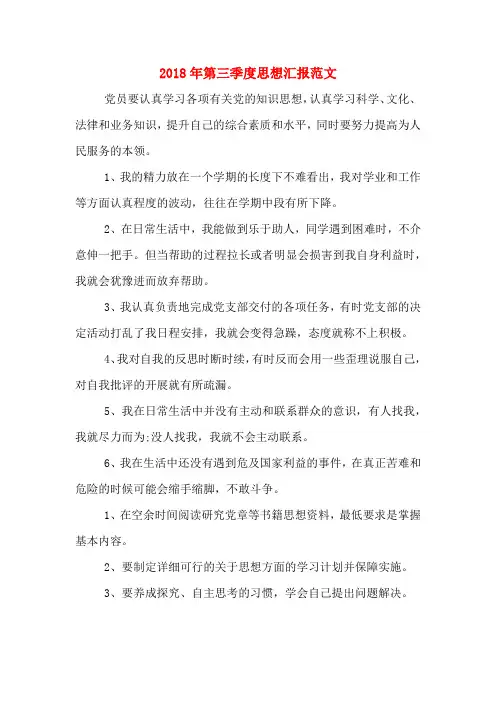 2018年第三季度思想汇报范文

党员要认真学习各项有关党的知识思想，认真学习科学、文化、法律和业务知识，提升自己的综合素质和水平，同时要努力提高为人民服务的本领。

1、我的精力放在一个学期的长度下不难看出，我对学业和工作等方面认真程度的波动，往往在学期中段有所下降。

2、在日常生活中，我能做到乐于助人，同学遇到困难时，不介意伸一把手。但当帮助的过程拉长或者明显会损害到我自身利益时，我就会犹豫进而放弃帮助。

3、我认真负责地完成党支部交付的各项任务，有时党支部的决定活动打乱了我日程安排，我就会变得急躁，态度就称不上积极。

4、我对自我的反思时断时续，有时反而会用一些歪理说服自己，对自我批评的开展就有所疏漏。

5、我在日常生活中并没有主动和联系群众的意识，有人找我，我就尽力而为；没人找我，我就不会主动联系。

6、我在生活中还没有遇到危及国家利益的事件，在真正苦难和危险的时候可能会缩手缩脚，不敢斗争。

1、在空余时间阅读研究党章等书籍思想资料，最低要求是掌握基本内容。

2、要制定详细可行的关于思想方面的学习计划并保障实施。

3、要养成探究、自主思考的习惯，学会自己提出问题解决。